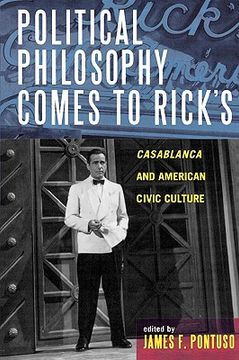 POLITICAL PHILOSOPHY COMES TO RICK'S

CASABLANCA AND AMERICAN CIVIC CULTURE

edited by
JAMES F. PONTUSO